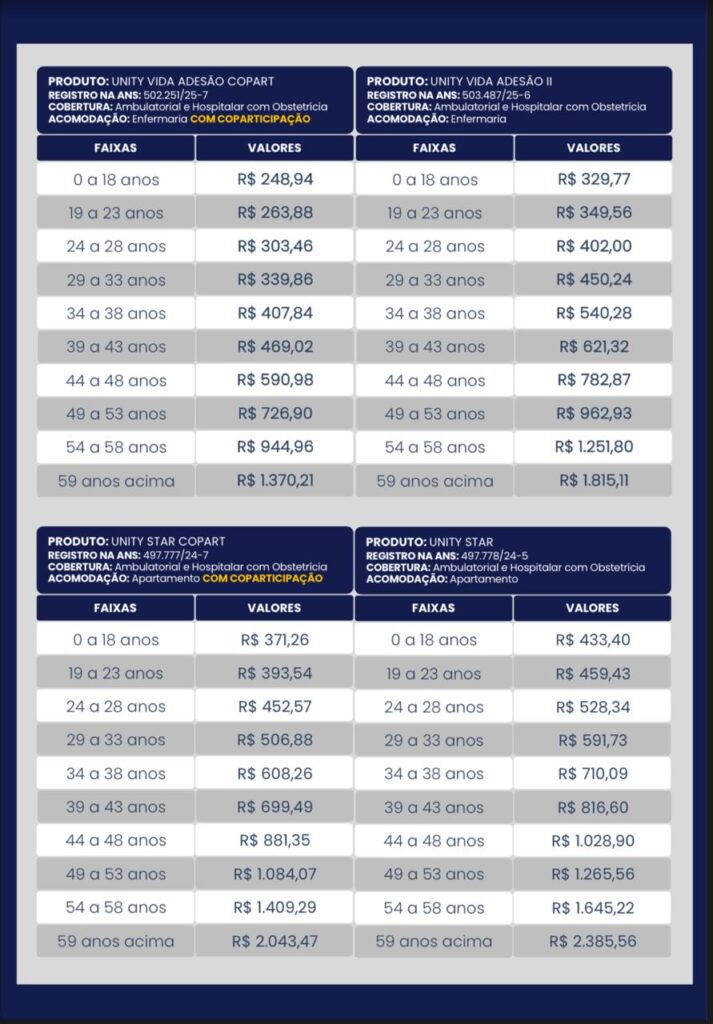 PRODUTO: UNITY VIDA ADESÃO COPART
REGISTRO NA ANS: 502.251/25-7
COBERTURA: Ambulatorial e Hospitalar com Obstetrícia
ACOMODAÇÃO: Enfermaria COM COPARTICIPAÇÃO

| FAIXAS | VALORES |
|---|---|
| 0 a 18 anos | R$ 248,94 |
| 19 a 23 anos | R$ 263,88 |
| 24 a 28 anos | R$ 303,46 |
| 29 a 33 anos | R$ 339,86 |
| 34 a 38 anos | R$ 407,84 |
| 39 a 43 anos | R$ 469,02 |
| 44 a 48 anos | R$ 590,98 |
| 49 a 53 anos | R$ 726,90 |
| 54 a 58 anos | R$ 944,96 |
| 59 anos acima | R$ 1.370,21 |

PRODUTO: UNITY VIDA ADESÃO II
REGISTRO NA ANS: 503.487/25-6
COBERTURA: Ambulatorial e Hospitalar com Obstetrícia
ACOMODAÇÃO: Enfermaria

| FAIXAS | VALORES |
|---|---|
| 0 a 18 anos | R$ 329,77 |
| 19 a 23 anos | R$ 349,56 |
| 24 a 28 anos | R$ 402,00 |
| 29 a 33 anos | R$ 450,24 |
| 34 a 38 anos | R$ 540,28 |
| 39 a 43 anos | R$ 621,32 |
| 44 a 48 anos | R$ 782,87 |
| 49 a 53 anos | R$ 962,93 |
| 54 a 58 anos | R$ 1.251,80 |
| 59 anos acima | R$ 1.815,11 |

PRODUTO: UNITY STAR COPART
REGISTRO NA ANS: 497.777/24-7
COBERTURA: Ambulatorial e Hospitalar com Obstetrícia
ACOMODAÇÃO: Apartamento COM COPARTICIPAÇÃO

| FAIXAS | VALORES |
|---|---|
| 0 a 18 anos | R$ 371,26 |
| 19 a 23 anos | R$ 393,54 |
| 24 a 28 anos | R$ 452,57 |
| 29 a 33 anos | R$ 506,88 |
| 34 a 38 anos | R$ 608,26 |
| 39 a 43 anos | R$ 699,49 |
| 44 a 48 anos | R$ 881,35 |
| 49 a 53 anos | R$ 1.084,07 |
| 54 a 58 anos | R$ 1.409,29 |
| 59 anos acima | R$ 2.043,47 |

PRODUTO: UNITY STAR
REGISTRO NA ANS: 497.778/24-5
COBERTURA: Ambulatorial e Hospitalar com Obstetrícia
ACOMODAÇÃO: Apartamento

| FAIXAS | VALORES |
|---|---|
| 0 a 18 anos | R$ 433,40 |
| 19 a 23 anos | R$ 459,43 |
| 24 a 28 anos | R$ 528,34 |
| 29 a 33 anos | R$ 591,73 |
| 34 a 38 anos | R$ 710,09 |
| 39 a 43 anos | R$ 816,60 |
| 44 a 48 anos | R$ 1.028,90 |
| 49 a 53 anos | R$ 1.265,56 |
| 54 a 58 anos | R$ 1.645,22 |
| 59 anos acima | R$ 2.385,56 |